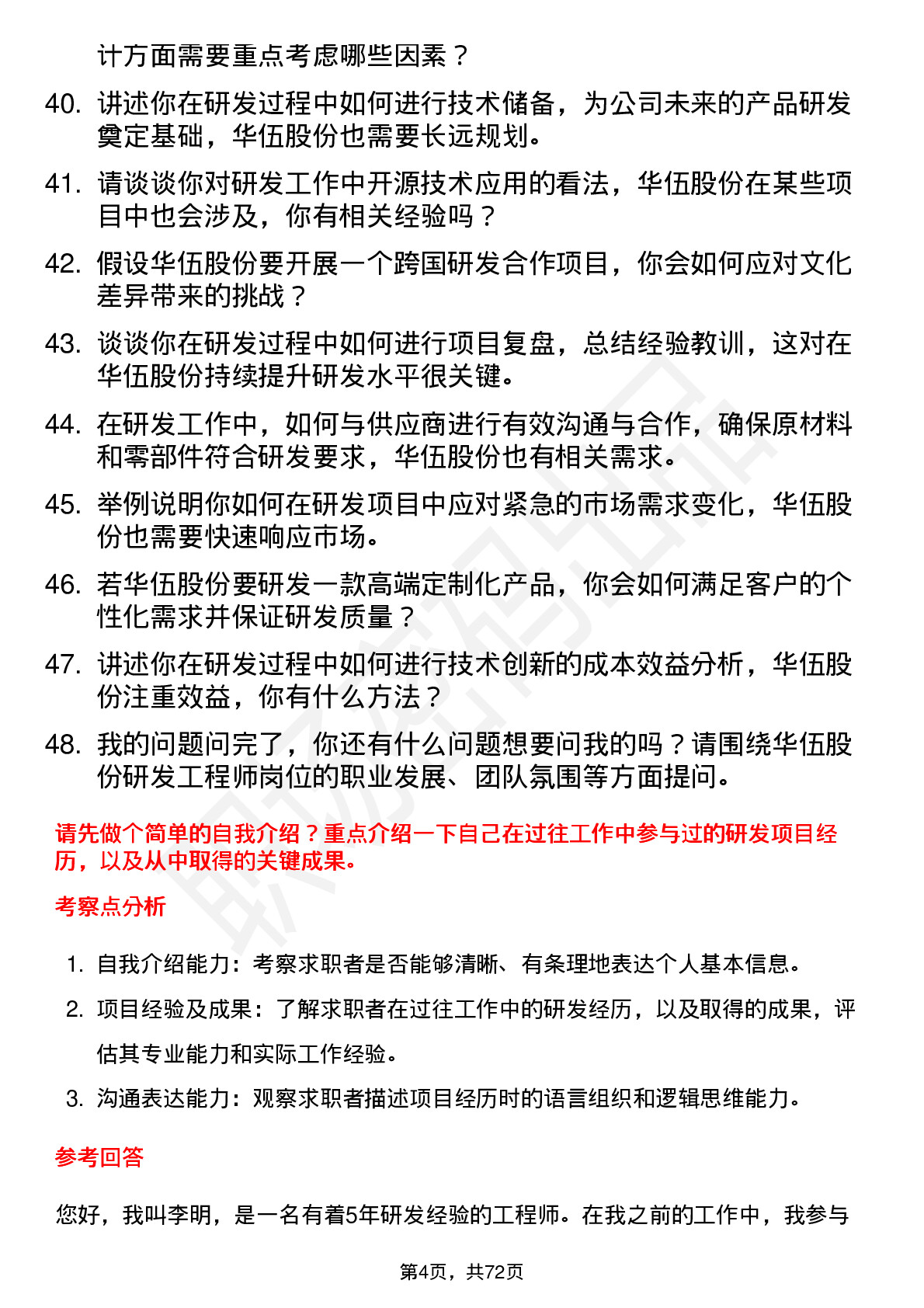 计方面需要重点考虑哪些因素？

40. 讲述你在研发过程中如何进行技术储备，为公司未来的产品研发奠定基础，华伍股份也需要长远规划。

41. 请谈谈你对研发工作中开源技术应用的看法，华伍股份在某些项目中也会涉及，你有相关经验吗？

42. 假设华伍股份要开展一个跨国研发合作项目，你会如何应对文化差异带来的挑战？

43. 谈谈你在研发过程中如何进行项目复盘，总结经验教训，这对在华伍股份持续提升研发水平很关键。

44. 在研发工作中，如何与供应商进行有效沟通与合作，确保原材料和零部件符合研发要求，华伍股份也有相关需求。

45. 举例说明你如何在研发项目中应对紧急的市场需求变化，华伍股份也需要快速响应市场。

46. 若华伍股份要研发一款高端定制化产品，你会如何满足客户的个性化需求并保证研发质量？

47. 讲述你在研发过程中如何进行技术创新的成本效益分析，华伍股份注重效益，你有什么方法？

48. 我的问题问完了，你还有什么问题想要问我的吗？请围绕华伍股份研发工程师岗位的职业发展、团队氛围等方面提问。

请先做个简单的自我介绍？重点介绍一下自己在过往工作中参与过的研发项目经历，以及从中取得的关键成果。

考察点分析

1. 自我介绍能力：考察求职者是否能够清晰、有条理地表达个人基本信息。
2. 项目经验及成果：了解求职者在过往工作中的研发经历，以及取得的成果，评估其专业能力和实际工作经验。
3. 沟通表达能力：观察求职者描述项目经历时的语言组织和逻辑思维能力。

参考回答

您好，我叫李明，是一名有着5年研发经验的工程师。在我之前的工作中，我参与

第4页，共72页